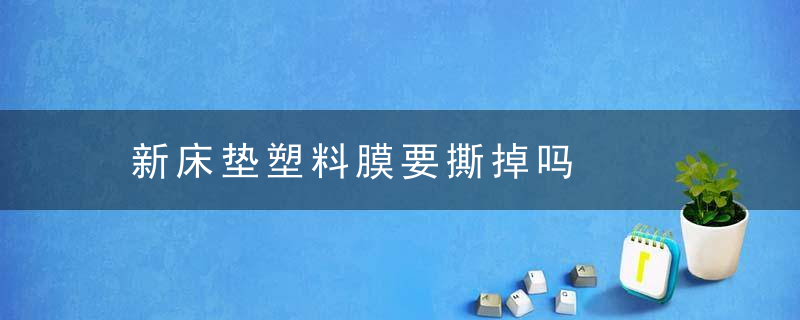 新床垫塑料膜要撕掉吗